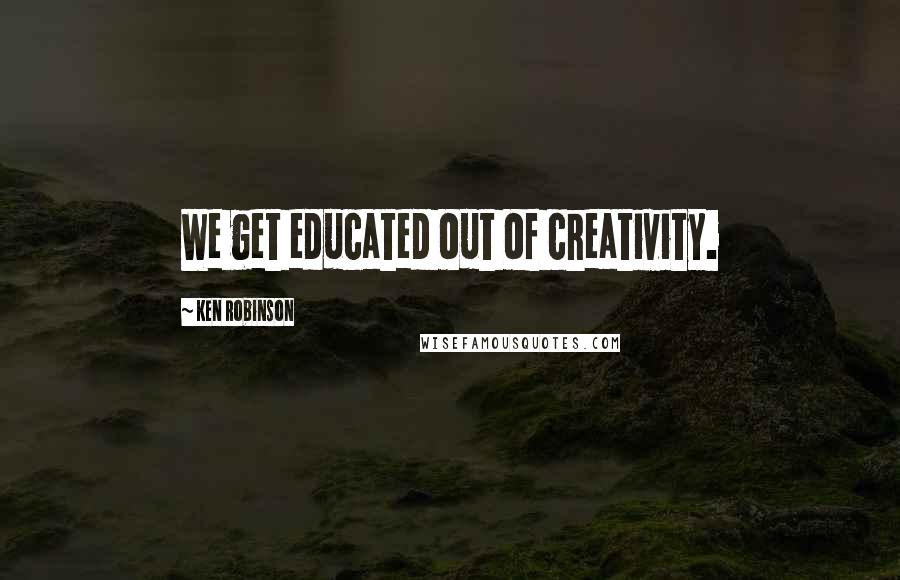 WE GET EDUCATED OUT OF CREATIVITY.

~ KEN ROBINSON

WISEFAMOUSQUOTES.COM